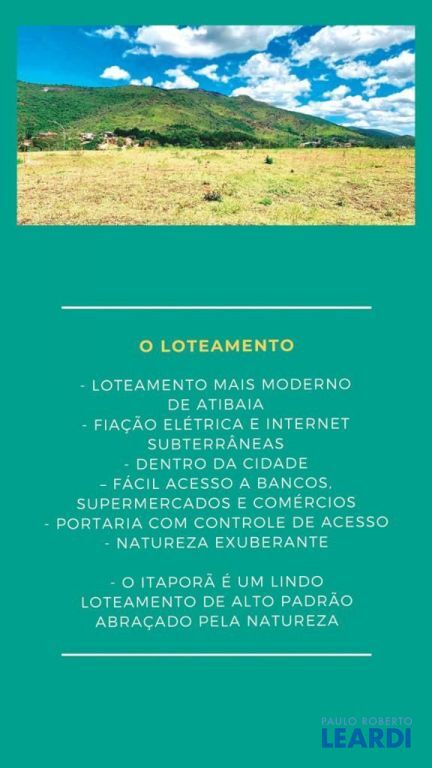 O LOTEAMENTO

- LOTEAMENTO MAIS MODERNO DE ATIBAIA
- FIAÇÃO ELÉTRICA E INTERNET SUBTERRÂNEAS
- DENTRO DA CIDADE
– FÁCIL ACESSO A BANCOS, SUPERMERCADOS E COMÉRCIOS
- PORTARIA COM CONTROLE DE ACESSO
- NATUREZA EXUBERANTE

- O ITAPORÃ É UM LINDO LOTEAMENTO DE ALTO PADRÃO ABRAÇADO PELA NATUREZA

PAULO ROBERTO
LEARDI